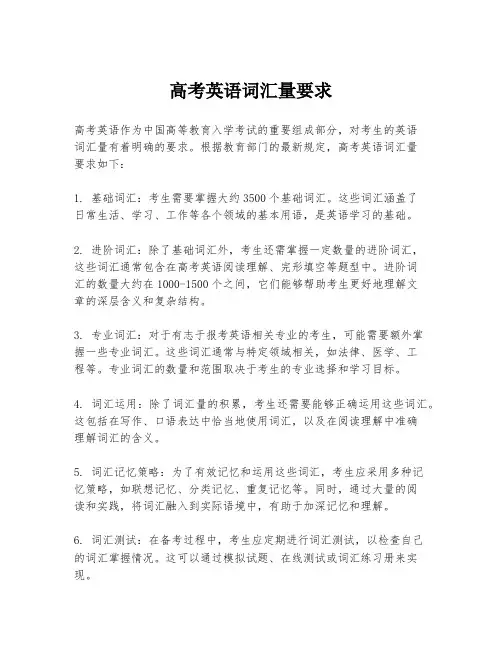 高考英语词汇量要求

高考英语作为中国高等教育入学考试的重要组成部分，对考生的英语词汇量有着明确的要求。根据教育部门的最新规定，高考英语词汇量要求如下：

1. 基础词汇：考生需要掌握大约3500个基础词汇。这些词汇涵盖了日常生活、学习、工作等各个领域的基本用语，是英语学习的基础。

2. 进阶词汇：除了基础词汇外，考生还需掌握一定数量的进阶词汇，这些词汇通常包含在高考英语阅读理解、完形填空等题型中。进阶词汇的数量大约在1000-1500个之间，它们能够帮助考生更好地理解文章的深层含义和复杂结构。

3. 专业词汇：对于有志于报考英语相关专业的考生，可能需要额外掌握一些专业词汇。这些词汇通常与特定领域相关，如法律、医学、工程等。专业词汇的数量和范围取决于考生的专业选择和学习目标。

4. 词汇运用：除了词汇量的积累，考生还需要能够正确运用这些词汇。这包括在写作、口语表达中恰当地使用词汇，以及在阅读理解中准确理解词汇的含义。

5. 词汇记忆策略：为了有效记忆和运用这些词汇，考生应采用多种记忆策略，如联想记忆、分类记忆、重复记忆等。同时，通过大量的阅读和实践，将词汇融入到实际语境中，有助于加深记忆和理解。

6. 词汇测试：在备考过程中，考生应定期进行词汇测试，以检查自己的词汇掌握情况。这可以通过模拟试题、在线测试或词汇练习册来实现。